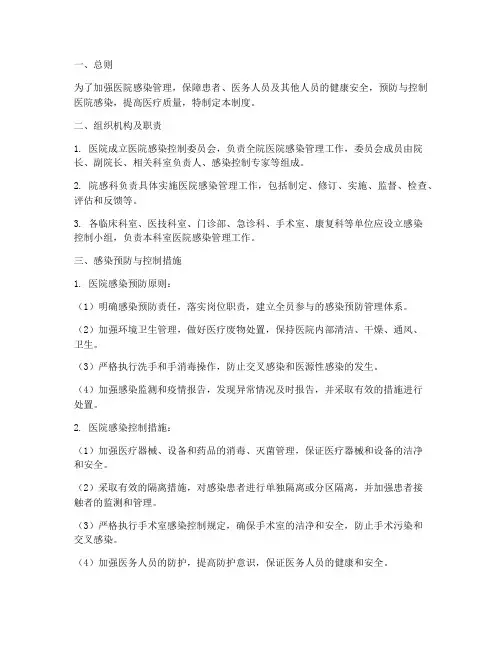 一、总则

为了加强医院感染管理，保障患者、医务人员及其他人员的健康安全，预防与控制医院感染，提高医疗质量，特制定本制度。

二、组织机构及职责

1. 医院成立医院感染控制委员会，负责全院医院感染管理工作，委员会成员由院长、副院长、相关科室负责人、感染控制专家等组成。

2. 院感科负责具体实施医院感染管理工作，包括制定、修订、实施、监督、检查、评估和反馈等。

3. 各临床科室、医技科室、门诊部、急诊科、手术室、康复科等单位应设立感染控制小组，负责本科室医院感染管理工作。

三、感染预防与控制措施

1. 医院感染预防原则：

（1）明确感染预防责任，落实岗位职责，建立全员参与的感染预防管理体系。

（2）加强环境卫生管理，做好医疗废物处置，保持医院内部清洁、干燥、通风、卫生。

（3）严格执行洗手和手消毒操作，防止交叉感染和医源性感染的发生。

（4）加强感染监测和疫情报告，发现异常情况及时报告，并采取有效的措施进行处置。

2. 医院感染控制措施：

（1）加强医疗器械、设备和药品的消毒、灭菌管理，保证医疗器械和设备的洁净和安全。

（2）采取有效的隔离措施，对感染患者进行单独隔离或分区隔离，并加强患者接触者的监测和管理。

（3）严格执行手术室感染控制规定，确保手术室的洁净和安全，防止手术污染和交叉感染。

（4）加强医务人员的防护，提高防护意识，保证医务人员的健康和安全。